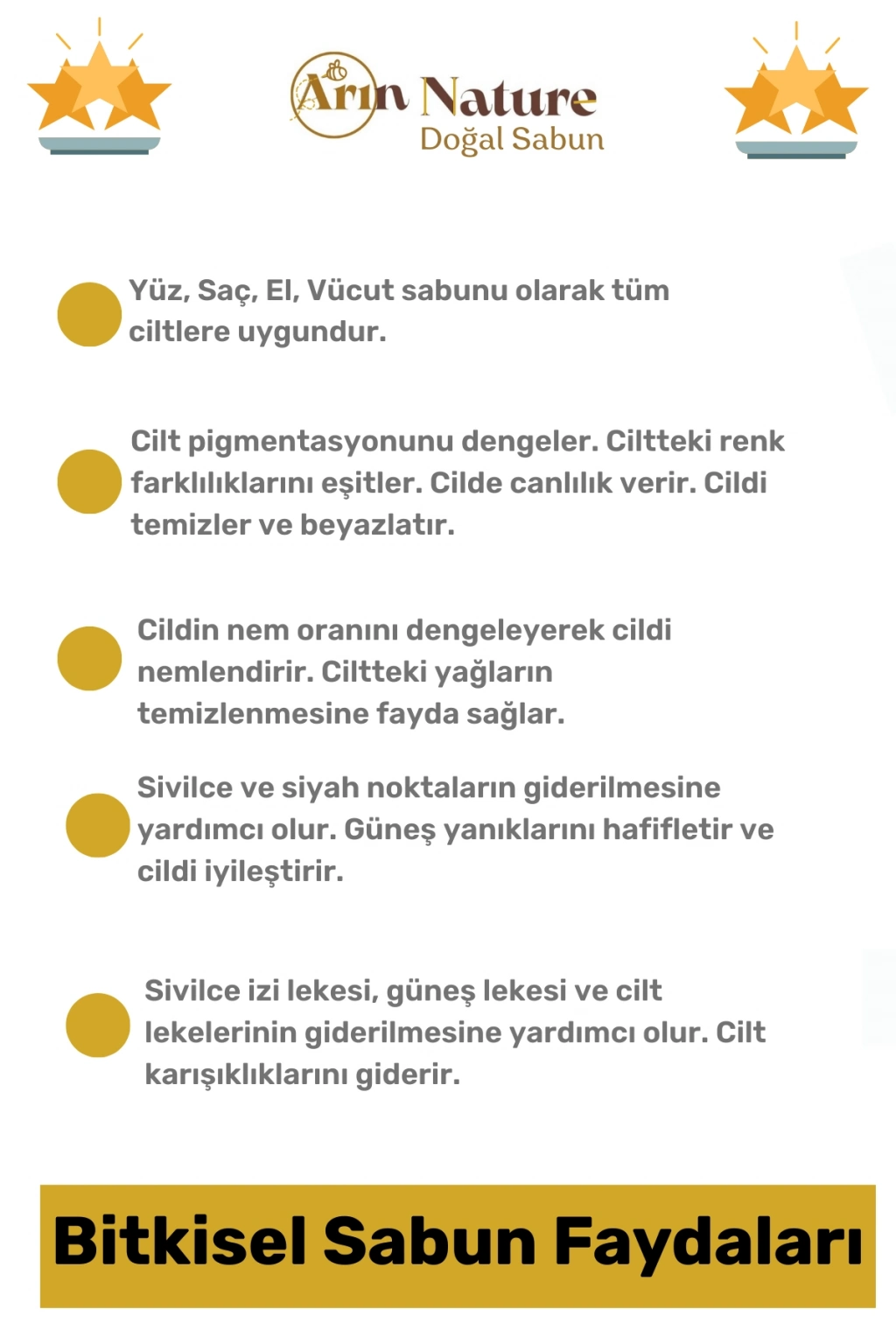 Arın Nature
Doğal Sabun

Yüz, Saç, El, Vücut sabunu olarak tüm ciltlere uygundur.

Cilt pigmentasyonunu dengeler. Ciltteki renk farklılıklarını eşitler. Cilde canlılık verir. Cildi temizler ve beyazlatır.

Cildin nem oranını dengeleyerek cildi nemlendirir. Ciltteki yağların temizlenmesine fayda sağlar.

Sivilce ve siyah noktaların giderilmesine yardımcı olur. Güneş yanıklarını hafifletir ve cildi iyileştirir.

Sivilce izi lekesi, güneş lekesi ve cilt lekelerinin giderilmesine yardımcı olur. Cilt karışıklıklarını giderir.

Bitkisel Sabun Faydaları